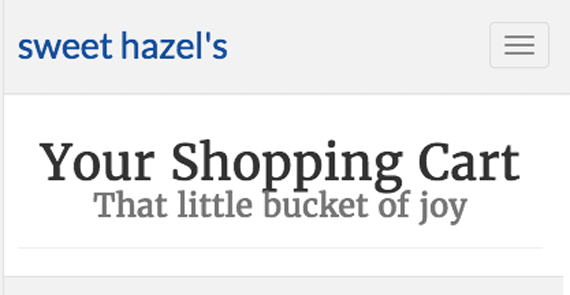 sweet hazel's

Your Shopping Cart

That little bucket of joy